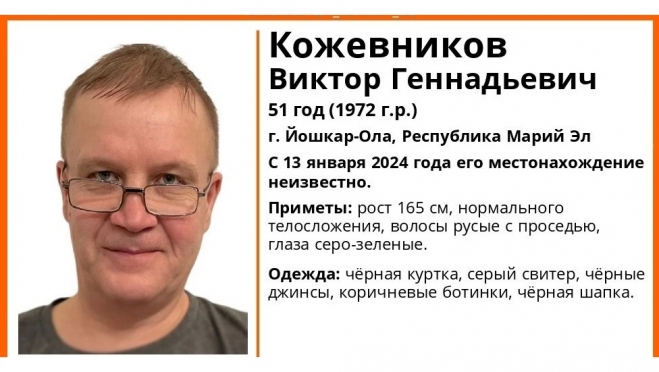 Кожевников
Виктор Геннадьевич

51 год (1972 г.р.)

г. Йошкар-Ола, Республика Марий Эл

С 13 января 2024 года его местонахождение неизвестно.

Приметы: рост 165 см, нормального телосложения, волосы русые с проседью, глаза серо-зеленые.

Одежда: чёрная куртка, серый свитер, чёрные джинсы, коричневые ботинки, чёрная шапка.